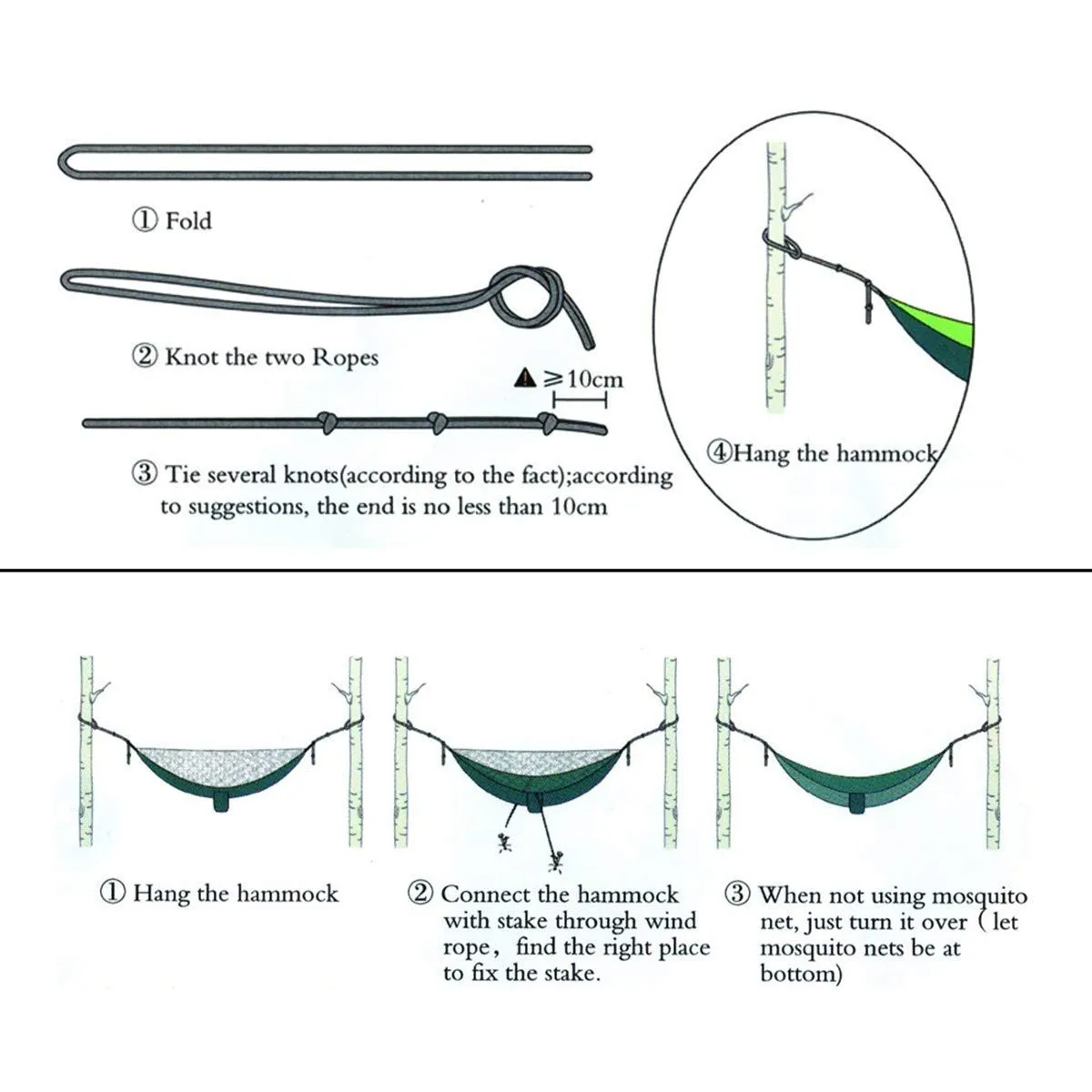 ① Fold

② Knot the two Ropes

▲ ≥10cm

③ Tie several knots(according to the fact);according to suggestions, the end is no less than 10cm

④Hang the hammock

① Hang the hammock

② Connect the hammock with stake through wind rope, find the right place to fix the stake.

③ When not using mosquito net, just turn it over (let mosquito nets be at bottom)